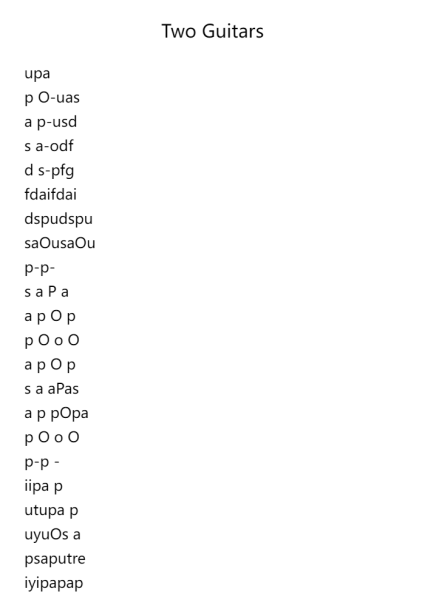 Two Guitars

upa
p O-uas
a p-usd
s a-odf
d s-pfg
fdaifdai
dspudspu
saOusaOu
p-p-
s a P a
a p O p
p O o O
a p O p
s a aPas
a p pOpa
p O o O
p-p -
iipa p
utupa p
uyuOs a
psaputre
iyipapap